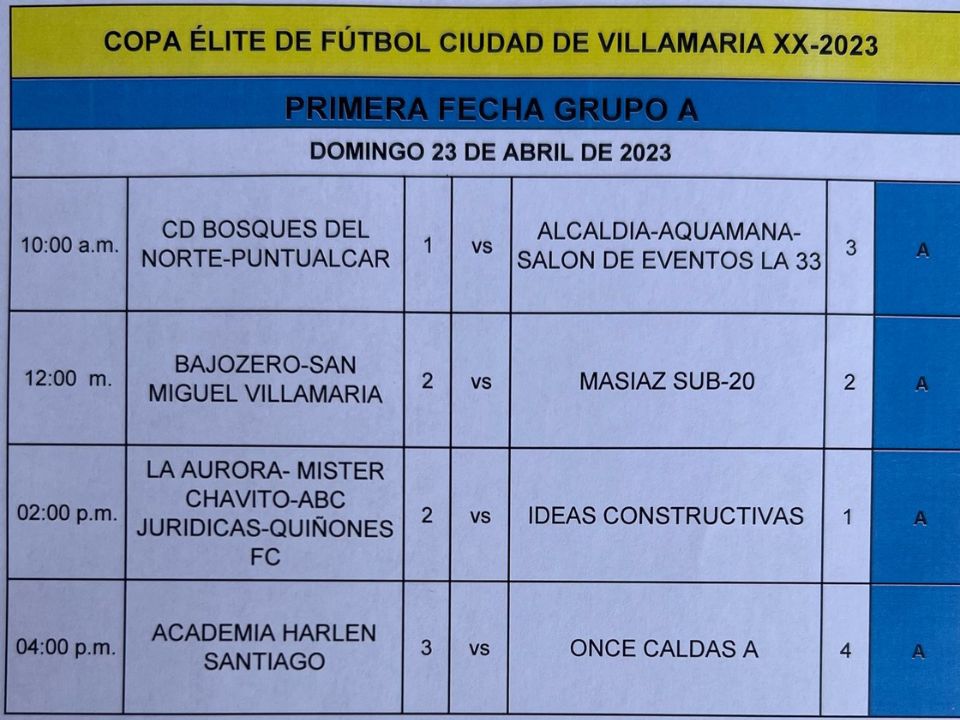 COPA ÉLITE DE FÚTBOL CIUDAD DE VILLAMARIA XX-2023

PRIMERA FECHA GRUPO A

DOMINGO 23 DE ABRIL DE 2023

| 10:00 a.m. | CD BOSQUES DEL NORTE-PUNTUALCAR | 1 | vs | ALCALDIA-AQUAMANA-SALON DE EVENTOS LA 33 | 3 | A |
|---|---|---|---|---|---|---|
| 12:00 m. | BAJOZERO-SAN MIGUEL VILLAMARIA | 2 | vs | MASIAZ SUB-20 | 2 | A |
| 02:00 p.m. | LA AURORA- MISTER CHAVITO-ABC JURIDICAS-QUIÑONES FC | 2 | vs | IDEAS CONSTRUCTIVAS | 1 | A |
| 04:00 p.m. | ACADEMIA HARLEN SANTIAGO | 3 | vs | ONCE CALDAS A | 4 | A |